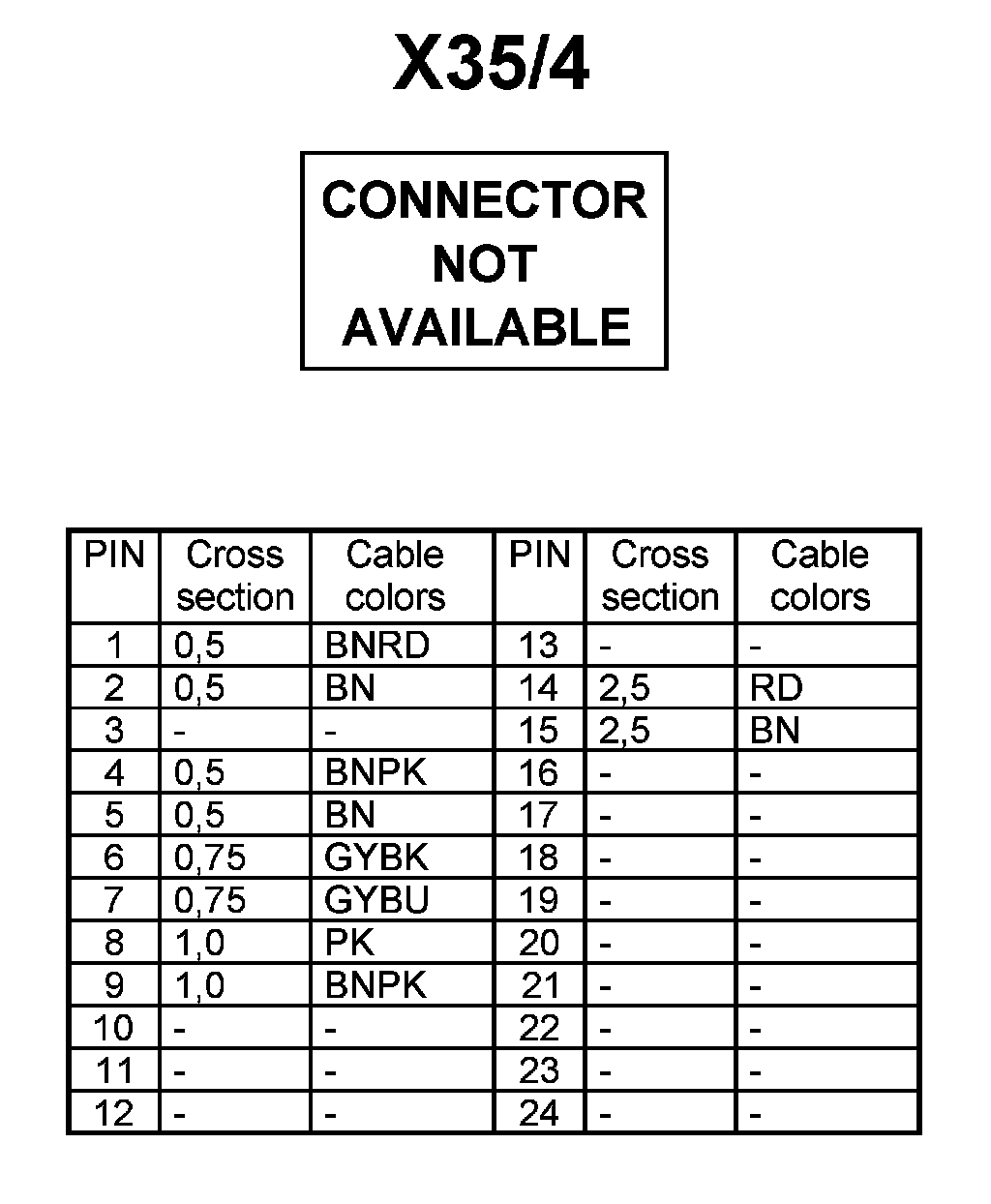 X35/4

CONNECTOR NOT AVAILABLE

| PIN | Cross section | Cable colors | PIN | Cross section | Cable colors |
|---|---|---|---|---|---|
| 1 | 0,5 | BNRD | 13 | - | - |
| 2 | 0,5 | BN | 14 | 2,5 | RD |
| 3 | - | - | 15 | 2,5 | BN |
| 4 | 0,5 | BNPK | 16 | - | - |
| 5 | 0,5 | BN | 17 | - | - |
| 6 | 0,75 | GYBK | 18 | - | - |
| 7 | 0,75 | GYBU | 19 | - | - |
| 8 | 1,0 | PK | 20 | - | - |
| 9 | 1,0 | BNPK | 21 | - | - |
| 10 | - | - | 22 | - | - |
| 11 | - | - | 23 | - | - |
| 12 | - | - | 24 | - | - |